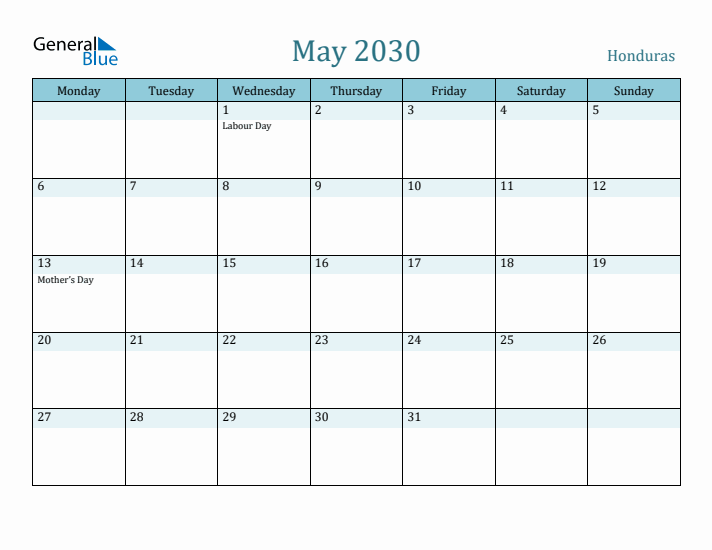 General Blue

May 2030

Honduras

| Monday | Tuesday | Wednesday | Thursday | Friday | Saturday | Sunday |
|---|---|---|---|---|---|---|
| | | 1 Labour Day | 2 | 3 | 4 | 5 |
| 6 | 7 | 8 | 9 | 10 | 11 | 12 |
| 13 Mother's Day | 14 | 15 | 16 | 17 | 18 | 19 |
| 20 | 21 | 22 | 23 | 24 | 25 | 26 |
| 27 | 28 | 29 | 30 | 31 | | |